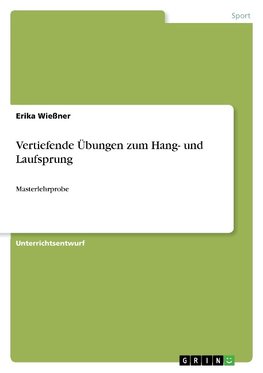 Sport

Erika Wießner

Vertiefende Übungen zum Hang- und Laufsprung

Masterlehrprobe

Unterrichtsentwurf

GRIN